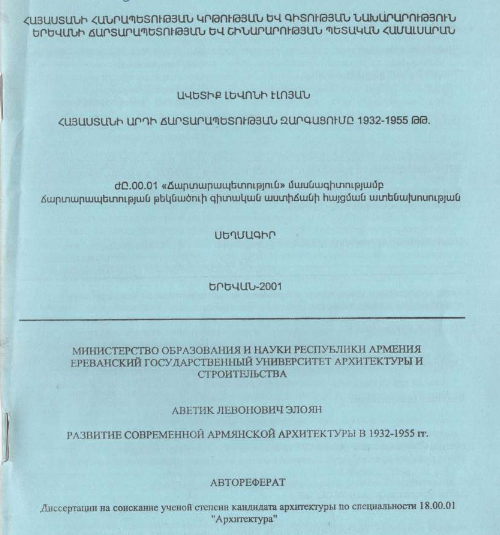 ՀԱՅԱՍՏԱՆԻ ՀԱՆՐԱՊԵՏՈՒԹՅԱՆ ԿՐԹՈՒԹՅԱՆ ԵՎ ԳԻՏՈՒԹՅԱՆ ՆԱԽԱՐԱՐՈՒԹՅՈՒՆ
ԵՐԵՎԱՆԻ ՃԱՐՏԱՐԱՊԵՏՈՒԹՅԱՆ ԵՎ ՇԻՆԱՐԱՐՈՒԹՅԱՆ ՊԵՏԱԿԱՆ ՀԱՄԱԼՍԱՐԱՆ

ԱՎԵՏԻՔ ԼԵՎՈՆԻ ԷԼՈՅԱՆ

ՀԱՅԱՍՏԱՆԻ ԱՐԴԻ ՃԱՐՏԱՐԱՊԵՏՈՒԹՅԱՆ ԶԱՐԳԱՑՈՒՄԸ 1932-1955 ԹԹ.

ԺԸ.00.01 «Ճարտարապետություն» մասնագիտությամբ
ճարտարապետության թեկնածուի գիտական աստիճանի հայցման ատենախոսության

ՍԵՂՄԱԳԻՐ

ԵՐԵՎԱՆ-2001

МИНИСТЕРСТВО ОБРАЗОВАНИЯ И НАУКИ РЕСПУБЛИКИ АРМЕНИЯ
ЕРЕВАНСКИЙ ГОСУДАРСТВЕННЫЙ УНИВЕРСИТЕТ АРХИТЕКТУРЫ И СТРОИТЕЛЬСТВА

АВЕТИК ЛЕВОНОВИЧ ЭЛОЯН

РАЗВИТИЕ СОВРЕМЕННОЙ АРМЯНСКОЙ АРХИТЕКТУРЫ В 1932-1955 гг.

АВТОРЕФЕРАТ

Диссертации на соискание ученой степени кандидата архитектуры по специальности 18.00.01 "Архитектура"